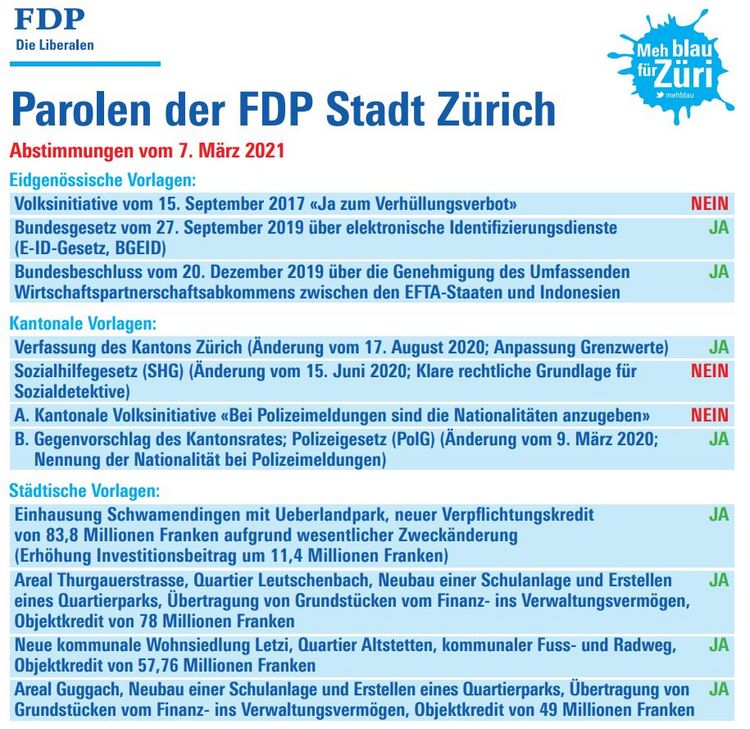 FDP
Die Liberalen

Meh blau für Züri
mehblau

Parolen der FDP Stadt Zürich

Abstimmungen vom 7. März 2021

Eidgenössische Vorlagen:

| | |
|---|---|
| Volksinitiative vom 15. September 2017 «Ja zum Verhüllungsverbot» | NEIN |
| Bundesgesetz vom 27. September 2019 über elektronische Identifizierungsdienste (E-ID-Gesetz, BGEID) | JA |
| Bundesbeschluss vom 20. Dezember 2019 über die Genehmigung des Umfassenden Wirtschaftspartnerschaftsabkommens zwischen den EFTA-Staaten und Indonesien | JA |

Kantonale Vorlagen:

| | |
|---|---|
| Verfassung des Kantons Zürich (Änderung vom 17. August 2020; Anpassung Grenzwerte) | JA |
| Sozialhilfegesetz (SHG) (Änderung vom 15. Juni 2020; Klare rechtliche Grundlage für Sozialdetektive) | NEIN |
| A. Kantonale Volksinitiative «Bei Polizeimeldungen sind die Nationalitäten anzugeben» | NEIN |
| B. Gegenvorschlag des Kantonsrates; Polizeigesetz (PolG) (Änderung vom 9. März 2020; Nennung der Nationalität bei Polizeimeldungen) | JA |

Städtische Vorlagen:

| | |
|---|---|
| Einhausung Schwamendingen mit Ueberlandpark, neuer Verpflichtungskredit von 83,8 Millionen Franken aufgrund wesentlicher Zweckänderung (Erhöhung Investitionsbeitrag um 11,4 Millionen Franken) | JA |
| Areal Thurgauerstrasse, Quartier Leutschenbach, Neubau einer Schulanlage und Erstellen eines Quartierparks, Übertragung von Grundstücken vom Finanz- ins Verwaltungsvermögen, Objektkredit von 78 Millionen Franken | JA |
| Neue kommunale Wohnsiedlung Letzi, Quartier Altstetten, kommunaler Fuss- und Radweg, Objektkredit von 57,76 Millionen Franken | JA |
| Areal Guggach, Neubau einer Schulanlage und Erstellen eines Quartierparks, Übertragung von Grundstücken vom Finanz- ins Verwaltungsvermögen, Objektkredit von 49 Millionen Franken | JA |